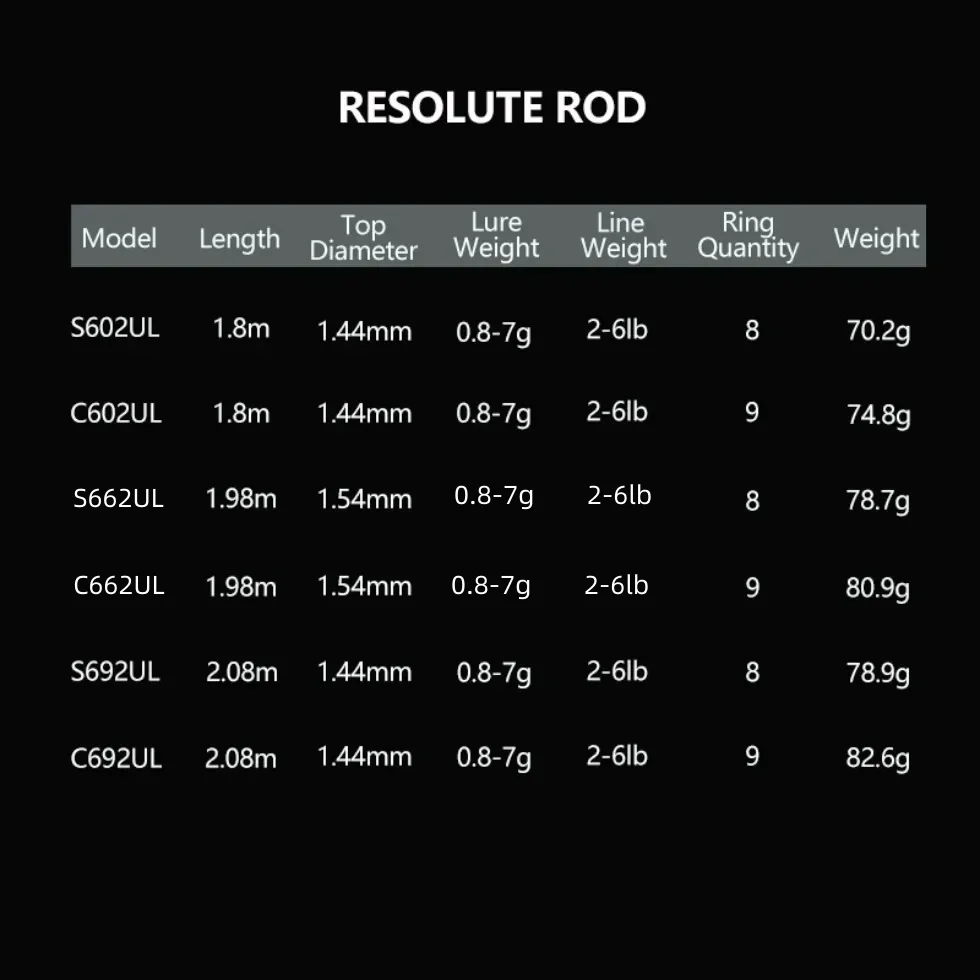 RESOLUTE ROD

| Model | Length | Top Diameter | Lure Weight | Line Weight | Ring Quantity | Weight |
|---|---|---|---|---|---|---|
| S602UL | 1.8m | 1.44mm | 0.8-7g | 2-6lb | 8 | 70.2g |
| C602UL | 1.8m | 1.44mm | 0.8-7g | 2-6lb | 9 | 74.8g |
| S662UL | 1.98m | 1.54mm | 0.8-7g | 2-6lb | 8 | 78.7g |
| C662UL | 1.98m | 1.54mm | 0.8-7g | 2-6lb | 9 | 80.9g |
| S692UL | 2.08m | 1.44mm | 0.8-7g | 2-6lb | 8 | 78.9g |
| C692UL | 2.08m | 1.44mm | 0.8-7g | 2-6lb | 9 | 82.6g |